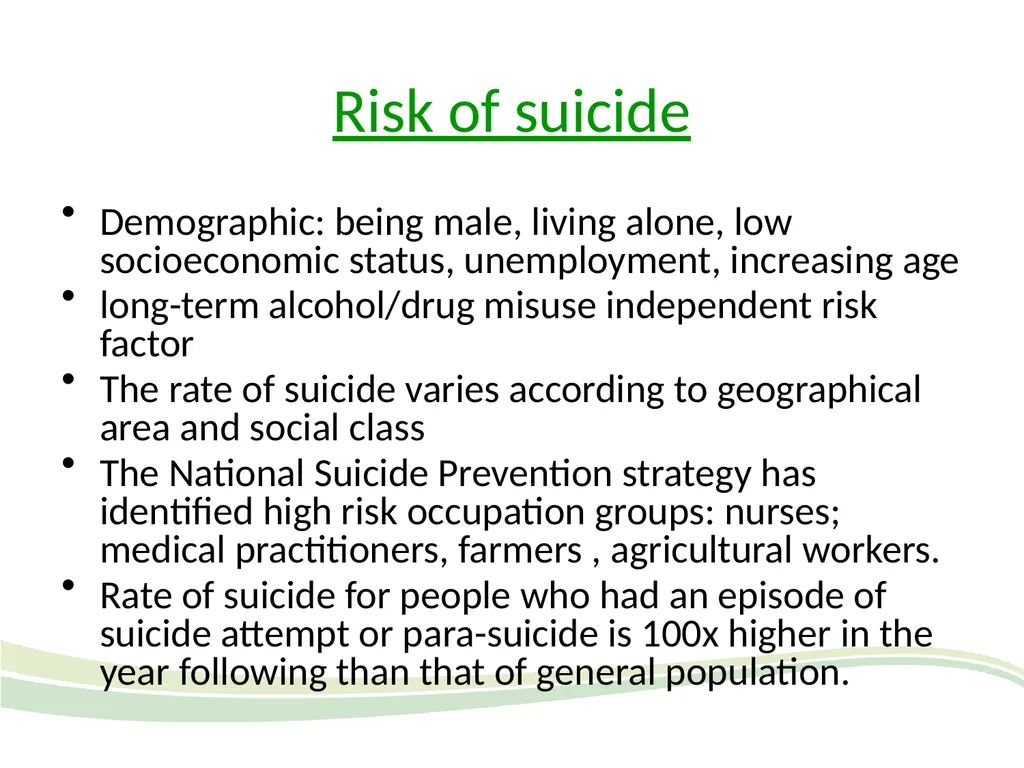 Risk of suicide

• Demographic: being male, living alone, low socioeconomic status, unemployment, increasing age
• long-term alcohol/drug misuse independent risk factor
• The rate of suicide varies according to geographical area and social class
• The National Suicide Prevention strategy has identified high risk occupation groups: nurses; medical practitioners, farmers , agricultural workers.
• Rate of suicide for people who had an episode of suicide attempt or para-suicide is 100x higher in the year following than that of general population.